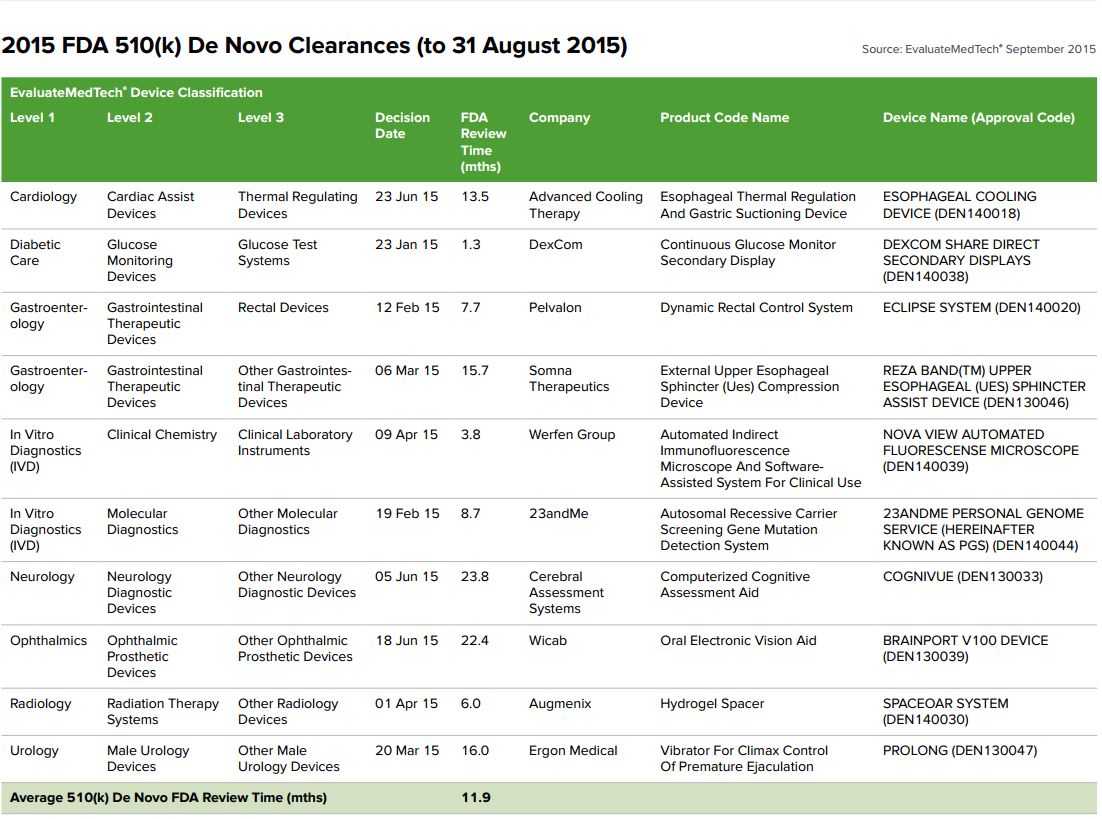 2015 FDA 510(k) De Novo Clearances (to 31 August 2015)

Source: EvaluateMedTech® September 2015

EvaluateMedTech® Device Classification

| Level 1 | Level 2 | Level 3 | Decision Date | FDA Review Time (mths) | Company | Product Code Name | Device Name (Approval Code) |
|---|---|---|---|---|---|---|---|
| Cardiology | Cardiac Assist Devices | Thermal Regulating Devices | 23 Jun 15 | 13.5 | Advanced Cooling Therapy | Esophageal Thermal Regulation And Gastric Suctioning Device | ESOPHAGEAL COOLING DEVICE (DEN140018) |
| Diabetic Care | Glucose Monitoring Devices | Glucose Test Systems | 23 Jan 15 | 1.3 | DexCom | Continuous Glucose Monitor Secondary Display | DEXCOM SHARE DIRECT SECONDARY DISPLAYS (DEN140038) |
| Gastroenterology | Gastrointestinal Therapeutic Devices | Rectal Devices | 12 Feb 15 | 7.7 | Pelvalon | Dynamic Rectal Control System | ECLIPSE SYSTEM (DEN140020) |
| Gastroenterology | Gastrointestinal Therapeutic Devices | Other Gastrointestinal Therapeutic Devices | 06 Mar 15 | 15.7 | Somna Therapeutics | External Upper Esophageal Sphincter (Ues) Compression Device | REZA BAND(TM) UPPER ESOPHAGEAL (UES) SPHINCTER ASSIST DEVICE (DEN130046) |
| In Vitro Diagnostics (IVD) | Clinical Chemistry | Clinical Laboratory Instruments | 09 Apr 15 | 3.8 | Werfen Group | Automated Indirect Immunofluorescence Microscope And Software-Assisted System For Clinical Use | NOVA VIEW AUTOMATED FLUORESCENSE MICROSCOPE (DEN140039) |
| In Vitro Diagnostics (IVD) | Molecular Diagnostics | Other Molecular Diagnostics | 19 Feb 15 | 8.7 | 23andMe | Autosomal Recessive Carrier Screening Gene Mutation Detection System | 23ANDME PERSONAL GENOME SERVICE (HEREINAFTER KNOWN AS PGS) (DEN140044) |
| Neurology | Neurology Diagnostic Devices | Other Neurology Diagnostic Devices | 05 Jun 15 | 23.8 | Cerebral Assessment Systems | Computerized Cognitive Assessment Aid | COGNIVUE (DEN130033) |
| Ophthalmics | Ophthalmic Prosthetic Devices | Other Ophthalmic Prosthetic Devices | 18 Jun 15 | 22.4 | Wicab | Oral Electronic Vision Aid | BRAINPORT V100 DEVICE (DEN130039) |
| Radiology | Radiation Therapy Systems | Other Radiology Devices | 01 Apr 15 | 6.0 | Augmenix | Hydrogel Spacer | SPACEOAR SYSTEM (DEN140030) |
| Urology | Male Urology Devices | Other Male Urology Devices | 20 Mar 15 | 16.0 | Ergon Medical | Vibrator For Climax Control Of Premature Ejaculation | PROLONG (DEN130047) |
| Average 510(k) De Novo FDA Review Time (mths) | | | | 11.9 | | | |